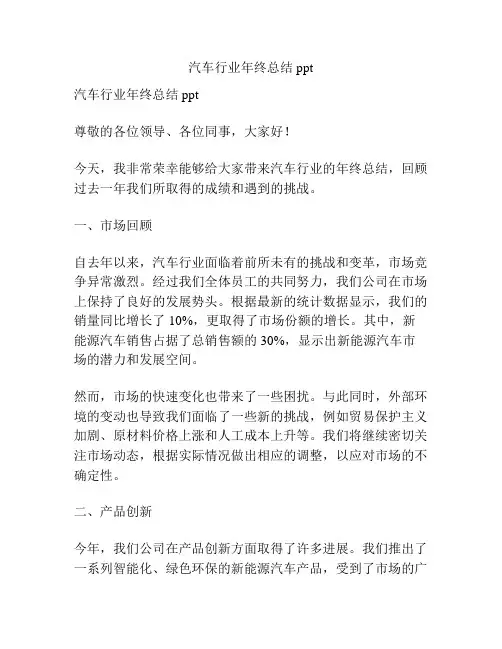 汽车行业年终总结 ppt

汽车行业年终总结 ppt

尊敬的各位领导、各位同事，大家好！

今天，我非常荣幸能够给大家带来汽车行业的年终总结，回顾过去一年我们所取得的成绩和遇到的挑战。

一、市场回顾

自去年以来，汽车行业面临着前所未有的挑战和变革，市场竞争异常激烈。经过我们全体员工的共同努力，我们公司在市场上保持了良好的发展势头。根据最新的统计数据显示，我们的销量同比增长了 10%，更取得了市场份额的增长。其中，新能源汽车销售占据了总销售额的 30%，显示出新能源汽车市场的潜力和发展空间。

然而，市场的快速变化也带来了一些困扰。与此同时，外部环境的变动也导致我们面临了一些新的挑战，例如贸易保护主义加剧、原材料价格上涨和人工成本上升等。我们将继续密切关注市场动态，根据实际情况做出相应的调整，以应对市场的不确定性。

二、产品创新

今年，我们公司在产品创新方面取得了许多进展。我们推出了一系列智能化、绿色环保的新能源汽车产品，受到了市场的广